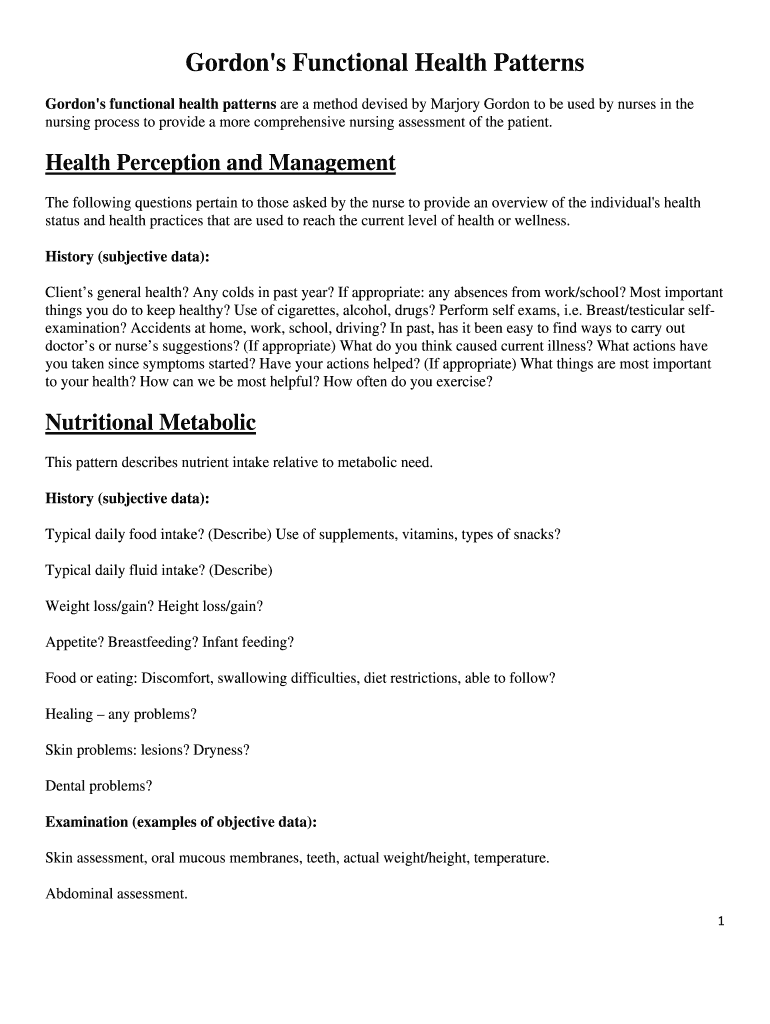 Gordon's Functional Health Patterns

Gordon's functional health patterns are a method devised by Marjory Gordon to be used by nurses in the nursing process to provide a more comprehensive nursing assessment of the patient.

Health Perception and Management

The following questions pertain to those asked by the nurse to provide an overview of the individual's health status and health practices that are used to reach the current level of health or wellness.

History (subjective data):

Client's general health? Any colds in past year? If appropriate: any absences from work/school? Most important things you do to keep healthy? Use of cigarettes, alcohol, drugs? Perform self exams, i.e. Breast/testicular self-examination? Accidents at home, work, school, driving? In past, has it been easy to find ways to carry out doctor's or nurse's suggestions? (If appropriate) What do you think caused current illness? What actions have you taken since symptoms started? Have your actions helped? (If appropriate) What things are most important to your health? How can we be most helpful? How often do you exercise?

Nutritional Metabolic

This pattern describes nutrient intake relative to metabolic need.

History (subjective data):

Typical daily food intake? (Describe) Use of supplements, vitamins, types of snacks?

Typical daily fluid intake? (Describe)

Weight loss/gain? Height loss/gain?

Appetite? Breastfeeding? Infant feeding?

Food or eating: Discomfort, swallowing difficulties, diet restrictions, able to follow?

Healing – any problems?

Skin problems: lesions? Dryness?

Dental problems?

Examination (examples of objective data):

Skin assessment, oral mucous membranes, teeth, actual weight/height, temperature.

Abdominal assessment.

1